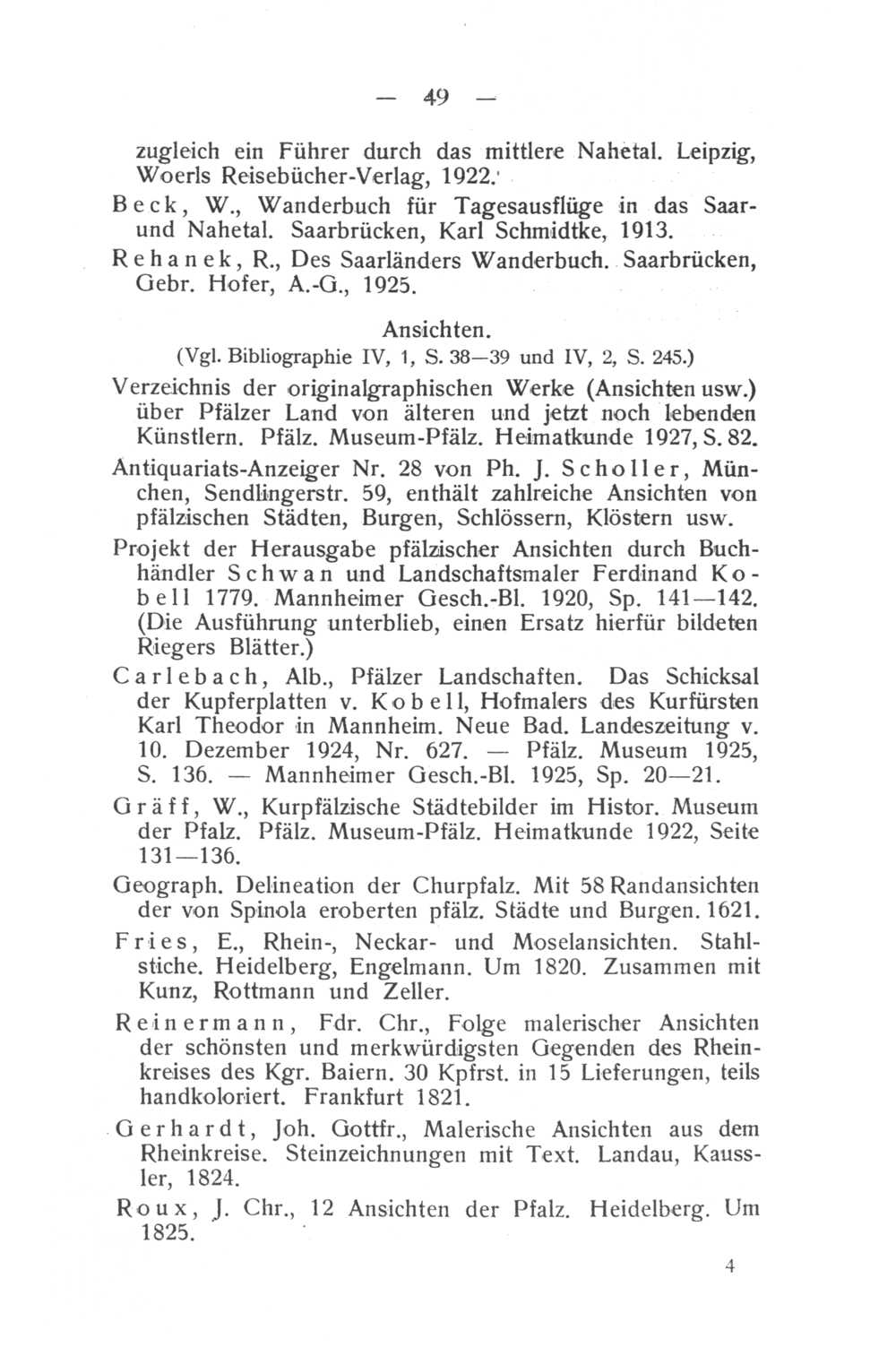 — 49 —

zugleich ein Führer durch das mittlere Nahetal. Leipzig, Woerls Reisebücher-Verlag, 1922.

Beck, W., Wanderbuch für Tagesausflüge in das Saar- und Nahetal. Saarbrücken, Karl Schmidtke, 1913.

Rehanek, R., Des Saarländers Wanderbuch. Saarbrücken, Gebr. Hofer, A.-G., 1925.

Ansichten.

(Vgl. Bibliographie IV, 1, S. 38—39 und IV, 2, S. 245.)

Verzeichnis der originalgraphischen Werke (Ansichten usw.) über Pfälzer Land von älteren und jetzt noch lebenden Künstlern. Pfälz. Museum-Pfälz. Heimatkunde 1927, S. 82.

Antiquariats-Anzeiger Nr. 28 von Ph. J. Scholler, München, Sendlingerstr. 59, enthält zahlreiche Ansichten von pfälzischen Städten, Burgen, Schlössern, Klöstern usw.

Projekt der Herausgabe pfälzischer Ansichten durch Buchhändler Schwan und Landschaftsmaler Ferdinand Kobell 1779. Mannheimer Gesch.-Bl. 1920, Sp. 141—142. (Die Ausführung unterblieb, einen Ersatz hierfür bildeten Riegers Blätter.)

Carlebach, Alb., Pfälzer Landschaften. Das Schicksal der Kupferplatten v. Kobell, Hofmalers des Kurfürsten Karl Theodor in Mannheim. Neue Bad. Landeszeitung v. 10. Dezember 1924, Nr. 627. — Pfälz. Museum 1925, S. 136. — Mannheimer Gesch.-Bl. 1925, Sp. 20—21.

Gräff, W., Kurpfälzische Städtebilder im Histor. Museum der Pfalz. Pfälz. Museum-Pfälz. Heimatkunde 1922, Seite 131—136.

Geograph. Delineation der Churpfalz. Mit 58 Randansichten der von Spinola eroberten pfälz. Städte und Burgen. 1621.

Fries, E., Rhein-, Neckar- und Moselansichten. Stahlstiche. Heidelberg, Engelmann. Um 1820. Zusammen mit Kunz, Rottmann und Zeller.

Reinermann, Fdr. Chr., Folge malerischer Ansichten der schönsten und merkwürdigsten Gegenden des Rheinkreises des Kgr. Baiern. 30 Kpfrst. in 15 Lieferungen, teils handkoloriert. Frankfurt 1821.

Gerhardt, Joh. Gottfr., Malerische Ansichten aus dem Rheinkreise. Steinzeichnungen mit Text. Landau, Kaussler, 1824.

Roux, J. Chr., 12 Ansichten der Pfalz. Heidelberg. Um 1825.

4